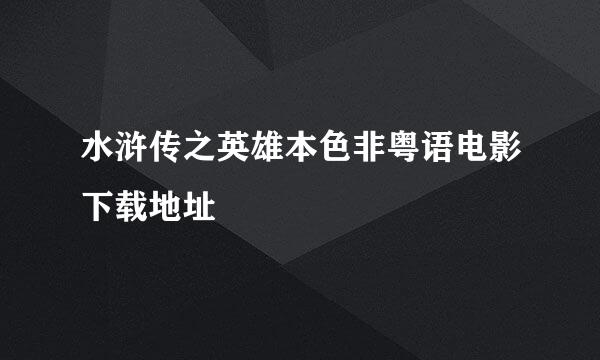 水浒传之英雄本色非粤语电影下载地址